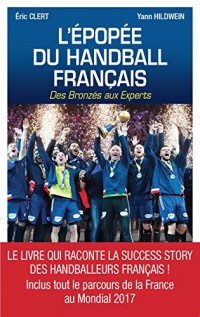 Éric CLERT

Yann HILDWEIN

L'ÉPOPÉE DU HANDBALL FRANÇAIS

Des Bronzés aux Experts

LE LIVRE QUI RACONTE LA SUCCESS STORY DES HANDBALLEURS FRANÇAIS !

Inclus tout le parcours de la France au Mondial 2017